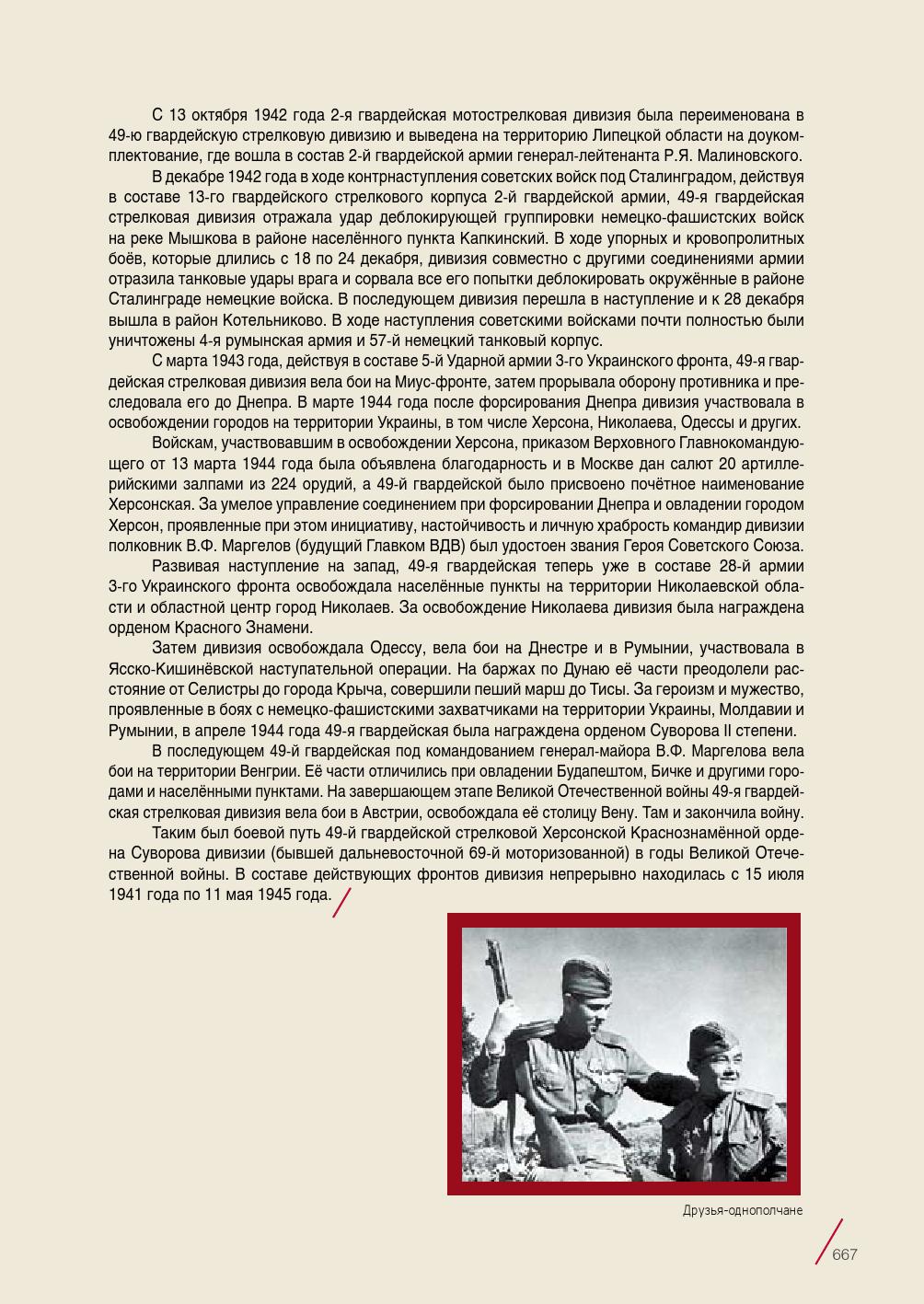 С 13 октября 1942 года 2-я гвардейская мотострелковая дивизия была переименована в 49-ю гвардейскую стрелковую дивизию и выведена на территорию Липецкой области на доукомплектование, где вошла в состав 2-й гвардейской армии генерал-лейтенанта Р.Я. Малиновского.

В декабре 1942 года в ходе контрнаступления советских войск под Сталинградом, действуя в составе 13-го гвардейского стрелкового корпуса 2-й гвардейской армии, 49-я гвардейская стрелковая дивизия отражала удар деблокирующей группировки немецко-фашистских войск на реке Мышкова в районе населённого пункта Капкинский. В ходе упорных и кровопролитных боёв, которые длились с 18 по 24 декабря, дивизия совместно с другими соединениями армии отразила танковые удары врага и сорвала все его попытки деблокировать окружённые в районе Сталинграде немецкие войска. В последующем дивизия перешла в наступление и к 28 декабря вышла в район Котельниково. В ходе наступления советскими войсками почти полностью были уничтожены 4-я румынская армия и 57-й немецкий танковый корпус.

С марта 1943 года, действуя в составе 5-й Ударной армии 3-го Украинского фронта, 49-я гвардейская стрелковая дивизия вела бои на Миус-фронте, затем прорывала оборону противника и преследовала его до Днепра. В марте 1944 года после форсирования Днепра дивизия участвовала в освобождении городов на территории Украины, в том числе Херсона, Николаева, Одессы и других.

Войскам, участвовавшим в освобождении Херсона, приказом Верховного Главнокомандующего от 13 марта 1944 года была объявлена благодарность и в Москве дан салют 20 артиллерийскими залпами из 224 орудий, а 49-й гвардейской было присвоено почётное наименование Херсонская. За умелое управление соединением при форсировании Днепра и овладении городом Херсон, проявленные при этом инициативу, настойчивость и личную храбрость командир дивизии полковник В.Ф. Маргелов (будущий Главком ВДВ) был удостоен звания Героя Советского Союза.

Развивая наступление на запад, 49-я гвардейская теперь уже в составе 28-й армии 3-го Украинского фронта освобождала населённые пункты на территории Николаевской области и областной центр город Николаев. За освобождение Николаева дивизия была награждена орденом Красного Знамени.

Затем дивизия освобождала Одессу, вела бои на Днестре и в Румынии, участвовала в Ясско-Кишинёвской наступательной операции. На баржах по Дунаю её части преодолели расстояние от Селистры до города Крыча, совершили пеший марш до Тисы. За героизм и мужество, проявленные в боях с немецко-фашистскими захватчиками на территории Украины, Молдавии и Румынии, в апреле 1944 года 49-я гвардейская была награждена орденом Суворова II степени.

В последующем 49-й гвардейская под командованием генерал-майора В.Ф. Маргелова вела бои на территории Венгрии. Её части отличились при овладении Будапештом, Бичке и другими городами и населёнными пунктами. На завершающем этапе Великой Отечественной войны 49-я гвардейская стрелковая дивизия вела бои в Австрии, освобождала её столицу Вену. Там и закончила войну.

Таким был боевой путь 49-й гвардейской стрелковой Херсонской Краснознамённой ордена Суворова дивизии (бывшей дальневосточной 69-й моторизованной) в годы Великой Отечественной войны. В составе действующих фронтов дивизия непрерывно находилась с 15 июля 1941 года по 11 мая 1945 года.

Друзья-однополчане

667